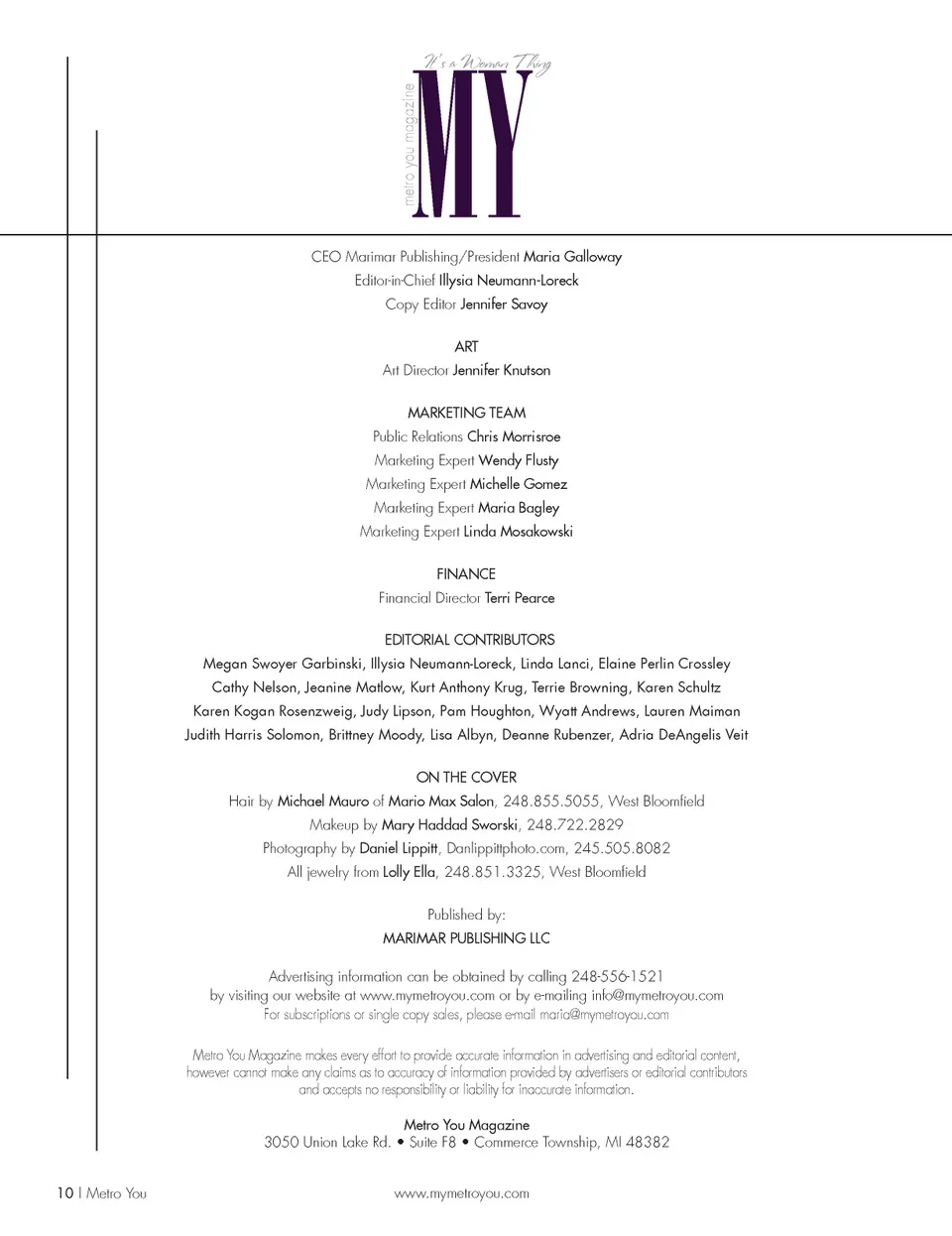 It's a Woman Thing
metro you magazine
MY

CEO Marimar Publishing/President Maria Galloway
Editor-in-Chief Illysia Neumann-Loreck
Copy Editor Jennifer Savoy

ART
Art Director Jennifer Knutson

MARKETING TEAM
Public Relations Chris Morrisroe
Marketing Expert Wendy Flusty
Marketing Expert Michelle Gomez
Marketing Expert Maria Bagley
Marketing Expert Linda Mosakowski

FINANCE
Financial Director Terri Pearce

EDITORIAL CONTRIBUTORS
Megan Swoyer Garbinski, Illysia Neumann-Loreck, Linda Lanci, Elaine Perlin Crossley
Cathy Nelson, Jeanine Matlow, Kurt Anthony Krug, Terrie Browning, Karen Schultz
Karen Kogan Rosenzweig, Judy Lipson, Pam Houghton, Wyatt Andrews, Lauren Maiman
Judith Harris Solomon, Brittney Moody, Lisa Albyn, Deanne Rubenzer, Adria DeAngelis Veit

ON THE COVER
Hair by Michael Mauro of Mario Max Salon, 248.855.5055, West Bloomfield
Makeup by Mary Haddad Sworski, 248.722.2829
Photography by Daniel Lippitt, Danlippittphoto.com, 245.505.8082
All jewelry from Lolly Ella, 248.851.3325, West Bloomfield

Published by:
MARIMAR PUBLISHING LLC

Advertising information can be obtained by calling 248-556-1521
by visiting our website at www.mymetroyou.com or by e-mailing info@mymetroyou.com
For subscriptions or single copy sales, please e-mail maria@mymetroyou.com

Metro You Magazine makes every effort to provide accurate information in advertising and editorial content, however cannot make any claims as to accuracy of information provided by advertisers or editorial contributors and accepts no responsibility or liability for inaccurate information.

Metro You Magazine
3050 Union Lake Rd. • Suite F8 • Commerce Township, MI 48382

10 | Metro You
www.mymetroyou.com